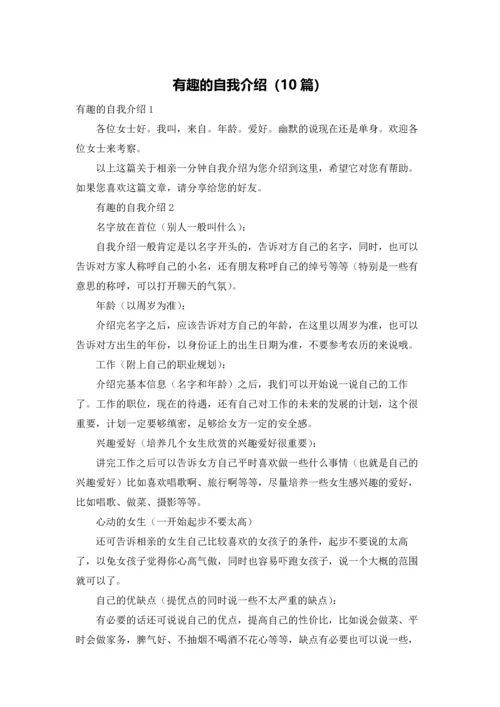 有趣的自我介绍（10篇）

有趣的自我介绍1

各位女士好。我叫，来自。年龄。爱好。幽默的说现在还是单身。欢迎各位女士来考察。

以上这篇关于相亲一分钟自我介绍为您介绍到这里，希望它对您有帮助。如果您喜欢这篇文章，请分享给您的好友。

有趣的自我介绍2

名字放在首位（别人一般叫什么）：

自我介绍一般肯定是以名字开头的，告诉对方自己的名字，同时，也可以告诉对方家人称呼自己的小名，还有朋友称呼自己的绰号等等（特别是一些有意思的称呼，可以打开聊天的气氛）。

年龄（以周岁为准）：

介绍完名字之后，应该告诉对方自己的年龄，在这里以周岁为准，也可以告诉对方出生的年份，以身份证上的出生日期为准，不要参考农历的来说哦。

工作（附上自己的职业规划）：

介绍完基本信息（名字和年龄）之后，我们可以开始说一说自己的工作了。工作的职位，现在的待遇，还有自己对工作的未来的发展的计划，这个很重要，计划一定要够缜密，足够给女方一定的安全感。

兴趣爱好（培养几个女生欣赏的兴趣爱好很重要）：

讲完工作之后可以告诉女方自己平时喜欢做一些什么事情（也就是自己的兴趣爱好）比如喜欢唱歌啊、旅行啊等等，尽量培养一些女生感兴趣的爱好，比如唱歌、做菜、摄影等等。

心动的女生（一开始起步不要太高）

还可告诉相亲的女生自己比较喜欢的女孩子的条件，起步不要说的太高了，以免女孩子觉得你心高气傲，同时也容易吓跑女孩子，说一个大概的范围就可以了。

自己的优缺点（提优点的同时说一些不太严重的缺点）：

有必要的话还可说说自己的优点，提高自己的性价比，比如说会做菜、平时会做家务，脾气好、不抽烟不喝酒不花心等等，缺点有必要也可以说一些，